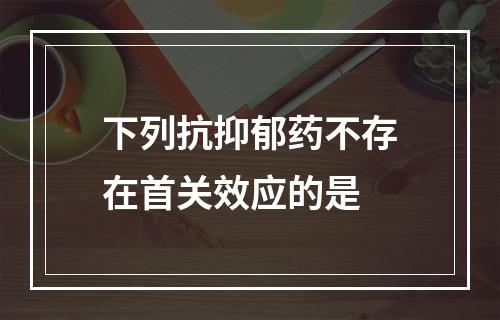 下列抗抑郁药不存在首关效应的是